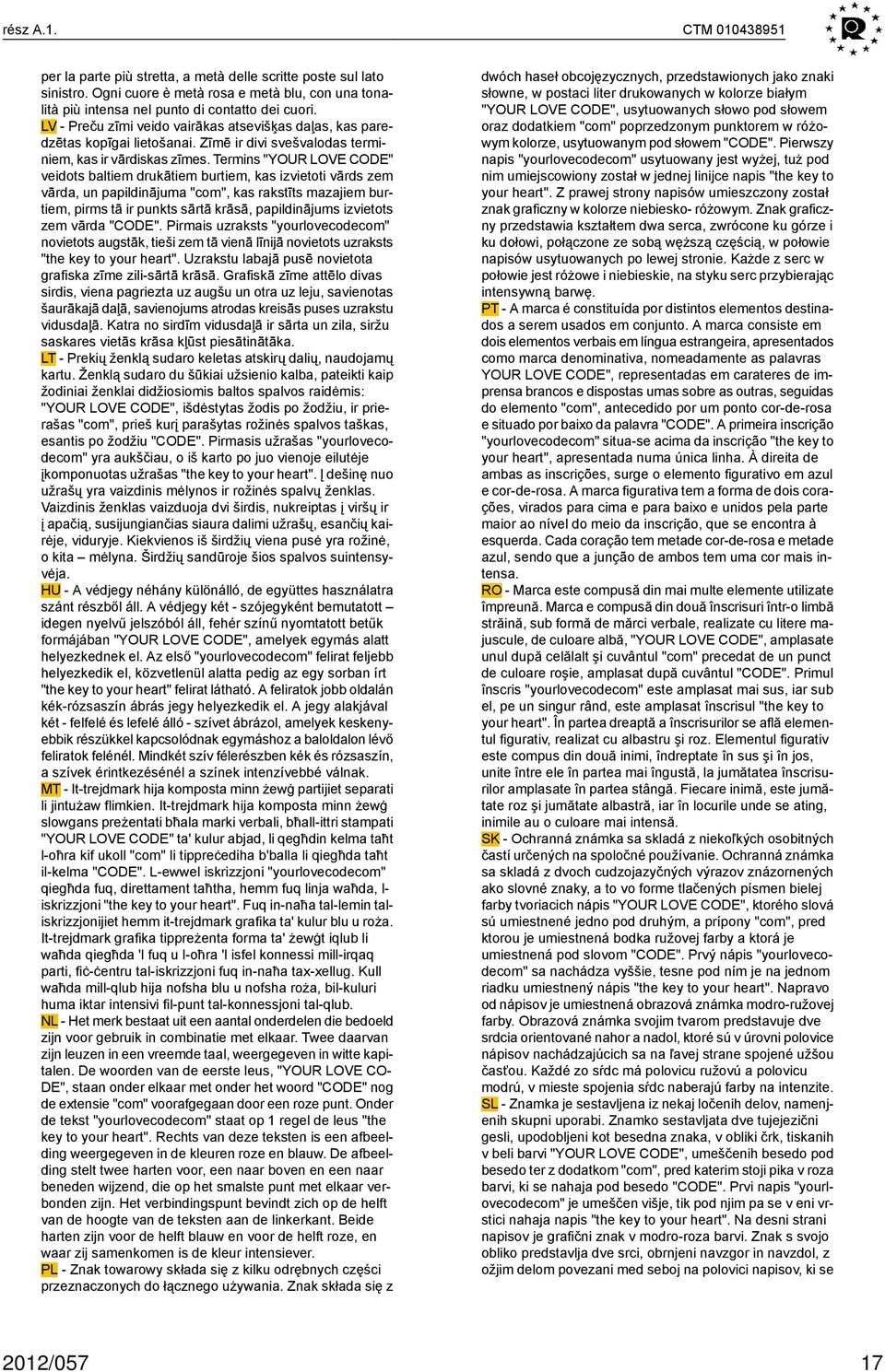 rész A.1.

CTM 010438951

per la parte più stretta, a metà delle scritte poste sul lato sinistro. Ogni cuore è metà rosa e metà blu, con una tonalità più intensa nel punto di contatto dei cuori.

LV - Preču zīmi veido vairākas atsevišķas daļas, kas paredzētas kopīgai lietošanai. Zīmē ir divi svešvalodas terminiem, kas ir vārdiskas zīmes. Termins "YOUR LOVE CODE" veidots baltiem drukātiem burtiem, kas izvietoti vārds zem vārda, un papildinājuma "com", kas rakstīts mazajiem burtiem, pirms tā ir punkts sārtā krāsā, papildinājums izvietots zem vārda "CODE". Pirmais uzraksts "yourlovecodecom" novietots augstāk, tieši zem tā vienā līnijā novietots uzraksts "the key to your heart". Uzrakstu labajā pusē novietota grafiska zīme zili-sārtā krāsā. Grafiskā zīme attēlo divas sirdis, viena pagriezta uz augšu un otra uz leju, savienotas šaurākajā daļā, savienojums atrodas kreisās puses uzrakstu vidusdaļā. Katra no sirdīm vidusdaļā ir sārta un zila, siržu saskares vietās krāsa kļūst piesātinātāka.

LT - Prekių ženklą sudaro keletas atskirų dalių, naudojamų kartu. Ženklą sudaro du šūkiai užsienio kalba, pateikti kaip žodiniai ženklai didžiosiomis baltos spalvos raidėmis: "YOUR LOVE CODE", išdėstytas žodis po žodžiu, ir prierašas "com", prieš kurį parašytas rožinės spalvos taškas, esantis po žodžiu "CODE". Pirmasis užrašas "yourlovecodecom" yra aukščiau, o iš karto po juo vienoje eilutėje įkomponuotas užrašas "the key to your heart". Į dešinę nuo užrašų yra vaizdinis mėlynos ir rožinės spalvų ženklas. Vaizdinis ženklas vaizduoja dvi širdis, nukreiptas į viršų ir į apačią, susijungiančias siaura dalimi užrašų, esančių kairėje, viduryje. Kiekvienos iš širdžių viena pusė yra rožinė, o kita – mėlyna. Širdžių sandūroje šios spalvos suintensyvėja.

HU - A védjegy néhány különálló, de együttes használatra szánt részből áll. A védjegy két - szójegyként bemutatott – idegen nyelvű jelszóból áll, fehér színű nyomtatott betűk formájában "YOUR LOVE CODE", amelyek egymás alatt helyezkednek el. Az első "yourlovecodecom" felirat feljebb helyezkedik el, közvetlenül alatta pedig az egy sorban írt "the key to your heart" felirat látható. A feliratok jobb oldalán kék-rózsaszín ábrás jegy helyezkedik el. A jegy alakjával két - felfelé és lefelé álló - szívet ábrázol, amelyek keskenyebbik részükkel kapcsolódnak egymáshoz a baloldalon lévő feliratok felénél. Mindkét szív félerészben kék és rózsaszín, a szívek érintkezésénél a színek intenzívebbé válnak.

MT - It-trejdmark hija komposta minn żewġ partijiet separati li jintużaw flimkien. It-trejdmark hija komposta minn żewġ slowgans preżentati bħala marki verbali, bħall-ittri stampati "YOUR LOVE CODE" ta' kulur abjad, li qegħdin kelma taħt l-oħra kif ukoll "com" li tippreċediha b'balla li qiegħda taħt il-kelma "CODE". L-ewwel iskrizzjoni "yourlovecodecom" qiegħda fuq, direttament taħtha, hemm fuq linja waħda, l-iskrizzjoni "the key to your heart". Fuq in-naħa tal-lemin tal-iskrizzjonijiet hemm it-trejdmark grafika ta' kulur blu u roża. It-trejdmark grafika tippreżenta forma ta' żewġt iqlub li waħda qiegħda 'l fuq u l-oħra 'l isfel konnessi mill-irqaq parti, fiċ-ċentru tal-iskrizzjoni fuq in-naħa tax-xellug. Kull waħda mill-qlub hija nofsha blu u nofsha roża, bil-kuluri huma iktar intensivi fil-punt tal-konnessjoni tal-qlub.

NL - Het merk bestaat uit een aantal onderdelen die bedoeld zijn voor gebruik in combinatie met elkaar. Twee daarvan zijn leuzen in een vreemde taal, weergegeven in witte kapitalen. De woorden van de eerste leus, "YOUR LOVE CODE", staan onder elkaar met onder het woord "CODE" nog de extensie "com" voorafgegaan door een roze punt. Onder de tekst "yourlovecodecom" staat op 1 regel de leus "the key to your heart". Rechts van deze teksten is een afbeelding weergegeven in de kleuren roze en blauw. De afbeelding stelt twee harten voor, een naar boven en een naar beneden wijzend, die op het smalste punt met elkaar verbonden zijn. Het verbindingspunt bevindt zich op de helft van de hoogte van de teksten aan de linkerkant. Beide harten zijn voor de helft blauw en voor de helft roze, en waar zij samenkomen is de kleur intensiever.

PL - Znak towarowy składa się z kilku odrębnych części przeznaczonych do łącznego używania. Znak składa się z dwóch haseł obcojęzycznych, przedstawionych jako znaki słowne, w postaci liter drukowanych w kolorze białym "YOUR LOVE CODE", usytuowanych słowo pod słowem oraz dodatkiem "com" poprzedzonym punktorem w różowym kolorze, usytuowanym pod słowem "CODE". Pierwszy napis "yourlovecodecom" usytuowany jest wyżej, tuż pod nim umiejscowiony został w jednej linijce napis "the key to your heart". Z prawej strony napisów umieszczony został znak graficzny w kolorze niebiesko- różowym. Znak graficzny przedstawia kształtem dwa serca, zwrócone ku górze i ku dołowi, połączone ze sobą węższą częścią, w połowie napisów usytuowanych po lewej stronie. Każde z serc w połowie jest różowe i niebieskie, na styku serc przybierając intensywną barwę.

PT - A marca é constituída por distintos elementos destinados a serem usados em conjunto. A marca consiste em dois elementos verbais em língua estrangeira, apresentados como marca denominativa, nomeadamente as palavras YOUR LOVE CODE", representadas em carateres de imprensa brancos e dispostas umas sobre as outras, seguidas do elemento "com", antecedido por um ponto cor-de-rosa e situado por baixo da palavra "CODE". A primeira inscrição "yourlovecodecom" situa-se acima da inscrição "the key to your heart", apresentada numa única linha. À direita de ambas as inscrições, surge o elemento figurativo em azul e cor-de-rosa. A marca figurativa tem a forma de dois corações, virados para cima e para baixo e unidos pela parte maior ao nível do meio da inscrição, que se encontra à esquerda. Cada coração tem metade cor-de-rosa e metade azul, sendo que a junção de ambos tem uma cor mais intensa.

RO - Marca este compusă din mai multe elemente utilizate împreună. Marca e compusă din două înscrisuri într-o limbă străină, sub formă de mărci verbale, realizate cu litere majuscule, de culoare albă, "YOUR LOVE CODE", amplasate unul după celălalt şi cuvântul "com" precedat de un punct de culoare roşie, amplasat după cuvântul "CODE". Primul înscris "yourlovecodecom" este amplasat mai sus, iar sub el, pe un singur rând, este amplasat înscrisul "the key to your heart". În partea dreaptă a înscrisurilor se află elementul figurativ, realizat cu albastru şi roz. Elementul figurativ este compus din două inimi, îndreptate în sus şi în jos, unite între ele în partea mai îngustă, la jumătatea înscrisurilor amplasate în partea stângă. Fiecare inimă, este jumătate roz şi jumătate albastră, iar în locurile unde se ating, inimile au o culoare mai intensă.

SK - Ochranná známka sa skladá z niekoľkých osobitných častí určených na spoločné používanie. Ochranná známka sa skladá z dvoch cudzojazyčných výrazov znázornených ako slovné znaky, a to vo forme tlačených písmen bielej farby tvoriacich nápis "YOUR LOVE CODE", ktorého slová sú umiestnené jedno pod druhým, a prípony "com", pred ktorou je umiestnená bodka ružovej farby a ktorá je umiestnená pod slovom "CODE". Prvý nápis "yourlovecodecom" sa nachádza vyššie, tesne pod ním je na jednom riadku umiestnený nápis "the key to your heart". Napravo od nápisov je umiestnená obrazová známka modro-ružovej farby. Obrazová známka svojim tvarom predstavuje dve srdcia orientované nahor a nadol, ktoré sú v úrovni polovice nápisov nachádzajúcich sa na ľavej strane spojené užšou časťou. Každé zo sŕdc má polovicu ružovú a polovicu modrú, v mieste spojenia sŕdc naberajú farby na intenzite.

SL - Znamka je sestavljena iz nekaj ločenih delov, namenjenih skupni uporabi. Znamko sestavljata dve tujejezični gesli, upodobljeni kot besedna znaka, v obliki črk, tiskanih v beli barvi "YOUR LOVE CODE", umeščenih besedo pod besedo ter z dodatkom "com", pred katerim stoji pika v roza barvi, ki se nahaja pod besedo "CODE". Prvi napis "yourlovecodecom" je umeščen višje, tik pod njim pa se v eni vrstici nahaja napis "the key to your heart". Na desni strani napisov je grafični znak v modro-roza barvi. Znak s svojo obliko predstavlja dve srci, obrnjeni navzgor in navzdol, z ožjim delom povezani med seboj na polovici napisov, ki se

2012/057

17